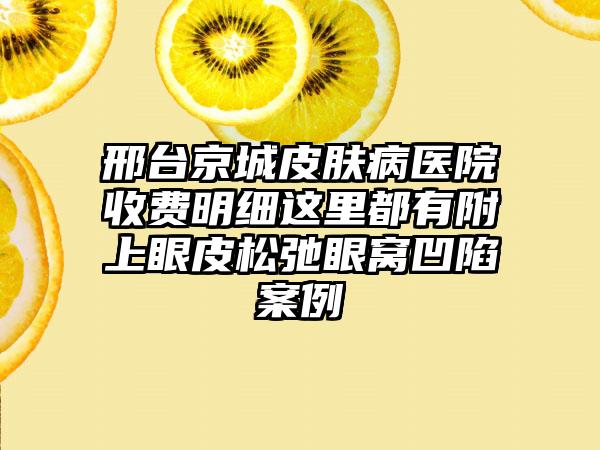 邢台京城皮肤病医院收费明细这里都有附上眼皮松弛眼窝凹陷案例